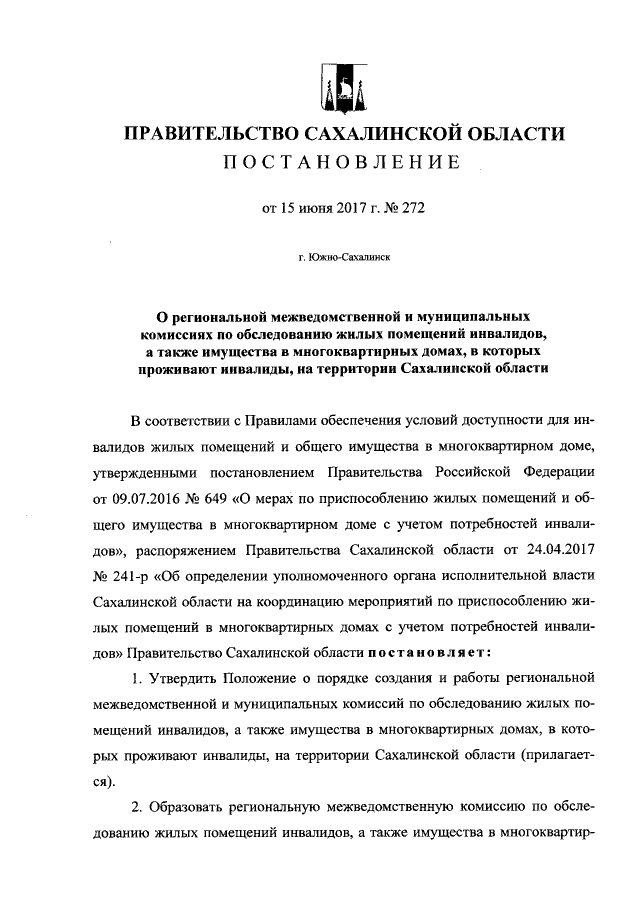 ПРАВИТЕЛЬСТВО САХАЛИНСКОЙ ОБЛАСТИ
ПОСТАНОВЛЕНИЕ

от 15 июня 2017 г. № 272

г. Южно-Сахалинск

О региональной межведомственной и муниципальных комиссиях по обследованию жилых помещений инвалидов, а также имущества в многоквартирных домах, в которых проживают инвалиды, на территории Сахалинской области

В соответствии с Правилами обеспечения условий доступности для инвалидов жилых помещений и общего имущества в многоквартирном доме, утвержденными постановлением Правительства Российской Федерации от 09.07.2016 № 649 «О мерах по приспособлению жилых помещений и общего имущества в многоквартирном доме с учетом потребностей инвалидов», распоряжением Правительства Сахалинской области от 24.04.2017 № 241-р «Об определении уполномоченного органа исполнительной власти Сахалинской области на координацию мероприятий по приспособлению жилых помещений в многоквартирных домах с учетом потребностей инвалидов» Правительство Сахалинской области постановляет:

1. Утвердить Положение о порядке создания и работы региональной межведомственной и муниципальных комиссий по обследованию жилых помещений инвалидов, а также имущества в многоквартирных домах, в которых проживают инвалиды, на территории Сахалинской области (прилагается).

2. Образовать региональную межведомственную комиссию по обследованию жилых помещений инвалидов, а также имущества в многоквартир-